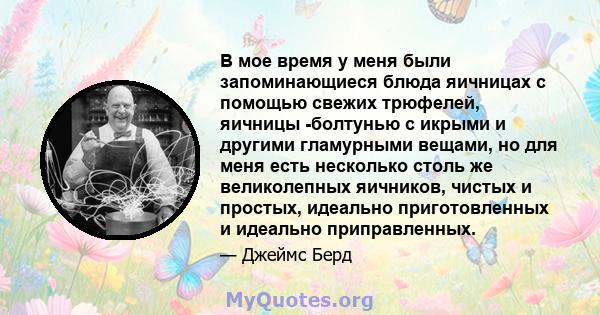 В мое время у меня были запоминающиеся блюда яичницах с помощью свежих трюфелей, яичницы -болтунью с икрыми и другими гламурными вещами, но для меня есть несколько столь же великолепных яичников, чистых и простых, идеально приготовленных и идеально приправленных.

— Джеймс Берд

MyQuotes.org